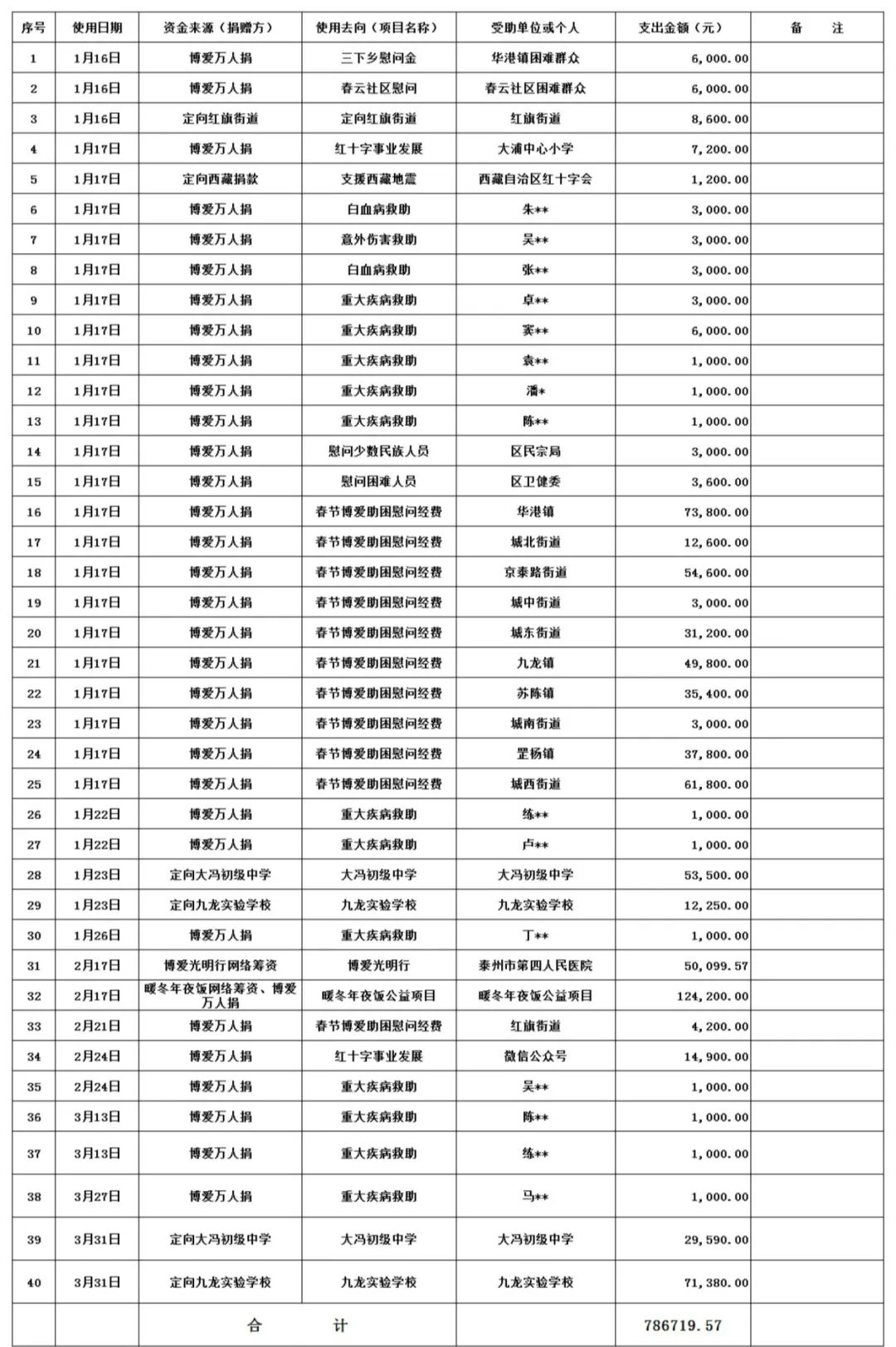 | 序号 | 使用日期 | 资金来源（捐赠方） | 使用去向（项目名称） | 受助单位或个人 | 支出金额（元） | 备 注 |
|---|---|---|---|---|---|---|
| 1 | 1月16日 | 博爱万人捐 | 三下乡慰问金 | 华港镇困难群众 | 6,000.00 | |
| 2 | 1月16日 | 博爱万人捐 | 春云社区慰问 | 春云社区困难群众 | 6,000.00 | |
| 3 | 1月16日 | 定向红旗街道 | 定向红旗街道 | 红旗街道 | 8,600.00 | |
| 4 | 1月17日 | 博爱万人捐 | 红十字事业发展 | 大浦中心小学 | 7,200.00 | |
| 5 | 1月17日 | 定向西藏捐款 | 支援西藏地震 | 西藏自治区红十字会 | 1,200.00 | |
| 6 | 1月17日 | 博爱万人捐 | 白血病救助 | 朱** | 3,000.00 | |
| 7 | 1月17日 | 博爱万人捐 | 意外伤害救助 | 吴** | 3,000.00 | |
| 8 | 1月17日 | 博爱万人捐 | 白血病救助 | 张** | 3,000.00 | |
| 9 | 1月17日 | 博爱万人捐 | 重大疾病救助 | 卓** | 3,000.00 | |
| 10 | 1月17日 | 博爱万人捐 | 重大疾病救助 | 窦** | 6,000.00 | |
| 11 | 1月17日 | 博爱万人捐 | 重大疾病救助 | 袁** | 1,000.00 | |
| 12 | 1月17日 | 博爱万人捐 | 重大疾病救助 | 潘* | 1,000.00 | |
| 13 | 1月17日 | 博爱万人捐 | 重大疾病救助 | 陈** | 1,000.00 | |
| 14 | 1月17日 | 博爱万人捐 | 慰问少数民族人员 | 区民宗局 | 3,000.00 | |
| 15 | 1月17日 | 博爱万人捐 | 慰问困难人员 | 区卫健委 | 3,600.00 | |
| 16 | 1月17日 | 博爱万人捐 | 春节博爱助困慰问经费 | 华港镇 | 73,800.00 | |
| 17 | 1月17日 | 博爱万人捐 | 春节博爱助困慰问经费 | 城北街道 | 12,600.00 | |
| 18 | 1月17日 | 博爱万人捐 | 春节博爱助困慰问经费 | 京泰路街道 | 54,600.00 | |
| 19 | 1月17日 | 博爱万人捐 | 春节博爱助困慰问经费 | 城中街道 | 3,000.00 | |
| 20 | 1月17日 | 博爱万人捐 | 春节博爱助困慰问经费 | 城东街道 | 31,200.00 | |
| 21 | 1月17日 | 博爱万人捐 | 春节博爱助困慰问经费 | 九龙镇 | 49,800.00 | |
| 22 | 1月17日 | 博爱万人捐 | 春节博爱助困慰问经费 | 苏陈镇 | 35,400.00 | |
| 23 | 1月17日 | 博爱万人捐 | 春节博爱助困慰问经费 | 城南街道 | 3,000.00 | |
| 24 | 1月17日 | 博爱万人捐 | 春节博爱助困慰问经费 | 罡杨镇 | 37,800.00 | |
| 25 | 1月17日 | 博爱万人捐 | 春节博爱助困慰问经费 | 城西街道 | 61,800.00 | |
| 26 | 1月22日 | 博爱万人捐 | 重大疾病救助 | 练** | 1,000.00 | |
| 27 | 1月22日 | 博爱万人捐 | 重大疾病救助 | 卢** | 1,000.00 | |
| 28 | 1月23日 | 定向大冯初级中学 | 大冯初级中学 | 大冯初级中学 | 53,500.00 | |
| 29 | 1月23日 | 定向九龙实验学校 | 九龙实验学校 | 九龙实验学校 | 12,250.00 | |
| 30 | 1月26日 | 博爱万人捐 | 重大疾病救助 | 丁** | 1,000.00 | |
| 31 | 2月17日 | 博爱光明行网络筹资 | 博爱光明行 | 泰州市第四人民医院 | 50,099.57 | |
| 32 | 2月17日 | 暖冬年夜饭网络筹资、博爱万人捐 | 暖冬年夜饭公益项目 | 暖冬年夜饭公益项目 | 124,200.00 | |
| 33 | 2月21日 | 博爱万人捐 | 春节博爱助困慰问经费 | 红旗街道 | 4,200.00 | |
| 34 | 2月24日 | 博爱万人捐 | 红十字事业发展 | 微信公众号 | 14,900.00 | |
| 35 | 2月24日 | 博爱万人捐 | 重大疾病救助 | 吴** | 1,000.00 | |
| 36 | 3月13日 | 博爱万人捐 | 重大疾病救助 | 陈** | 1,000.00 | |
| 37 | 3月13日 | 博爱万人捐 | 重大疾病救助 | 练** | 1,000.00 | |
| 38 | 3月27日 | 博爱万人捐 | 重大疾病救助 | 马** | 1,000.00 | |
| 39 | 3月31日 | 定向大冯初级中学 | 大冯初级中学 | 大冯初级中学 | 29,590.00 | |
| 40 | 3月31日 | 定向九龙实验学校 | 九龙实验学校 | 九龙实验学校 | 71,380.00 | |
| | | 合 计 | | | 786719.57 | |